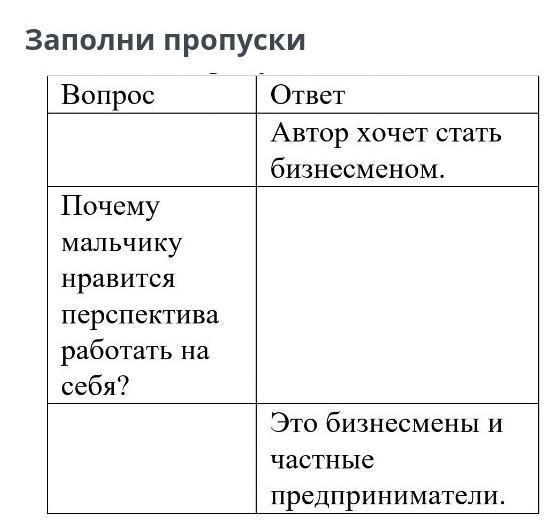 Заполни пропуски

| Вопрос | Ответ |
|---|---|
| | Автор хочет стать бизнесменом. |
| Почему мальчику нравится перспектива работать на себя? | |
| | Это бизнесмены и частные предприниматели. |